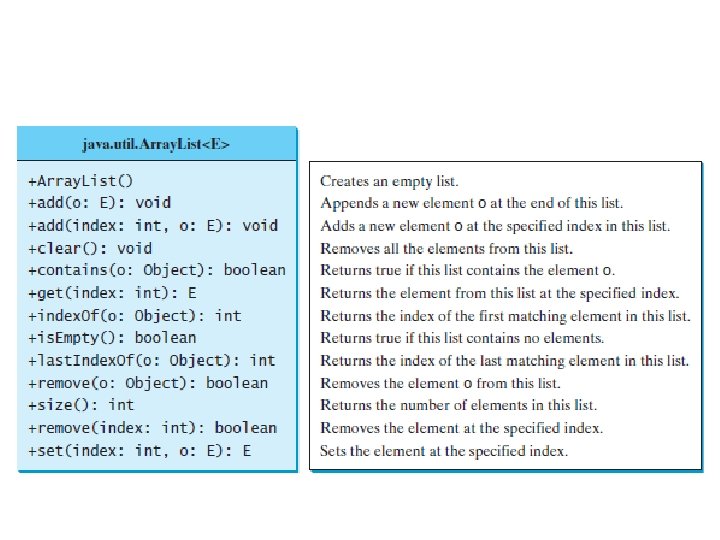 java.util.ArrayList<E>

+ArrayList()
+add(o: E): void
+add(index: int, o: E): void
+clear(): void
+contains(o: Object): boolean
+get(index: int): E
+indexOf(o: Object): int
+isEmpty(): boolean
+lastIndexOf(o: Object): int
+remove(o: Object): boolean
+size(): int
+remove(index: int): boolean
+set(index: int, o: E): E

Creates an empty list.
Appends a new element o at the end of this list.
Adds a new element o at the specified index in this list.
Removes all the elements from this list.
Returns true if this list contains the element o.
Returns the element from this list at the specified index.
Returns the index of the first matching element in this list.
Returns true if this list contains no elements.
Returns the index of the last matching element in this list.
Removes the element o from this list.
Returns the number of elements in this list.
Removes the element at the specified index.
Sets the element at the specified index.